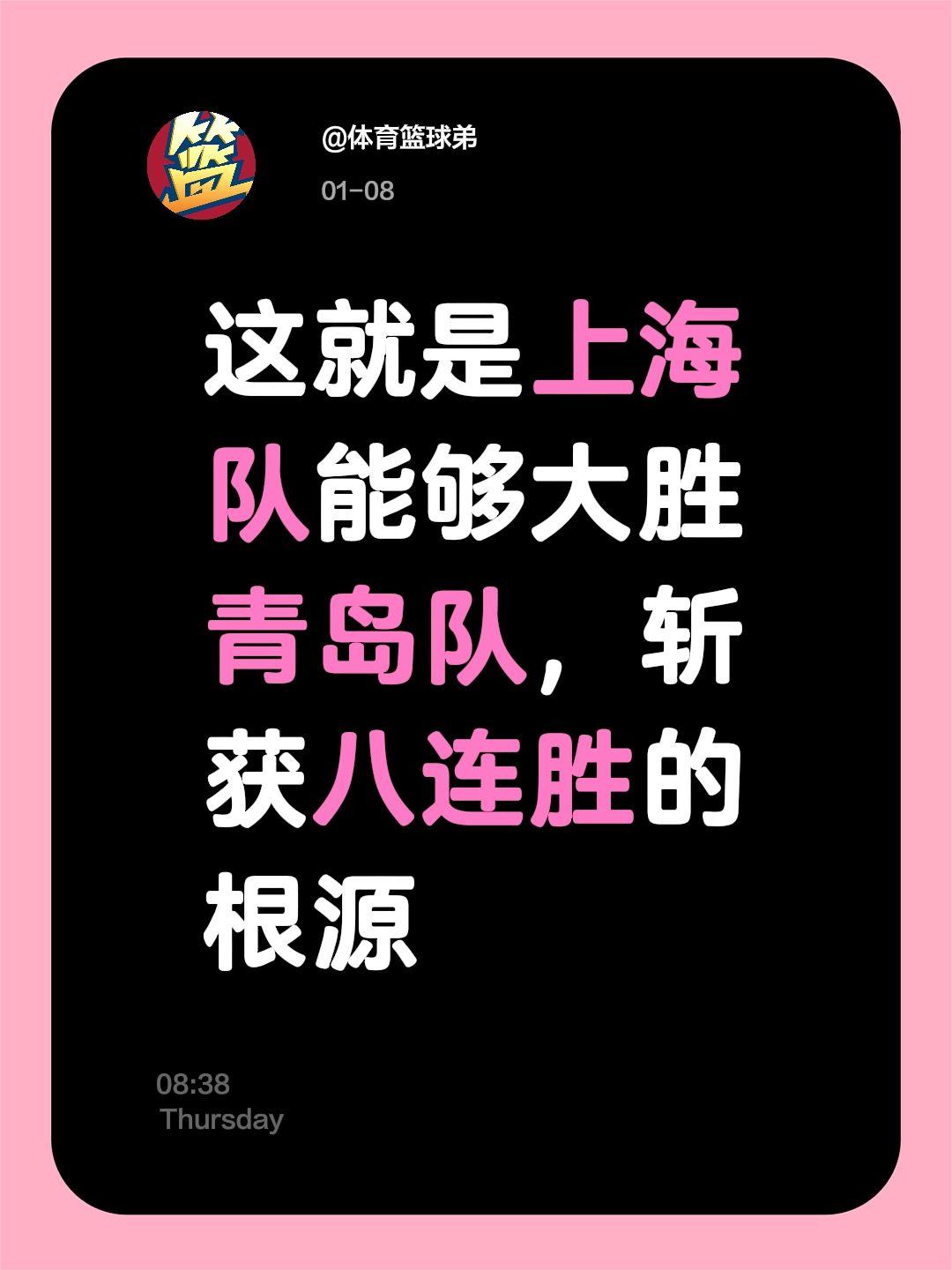 篮

@体育篮球弟

01-08

这就是上海队能够大胜青岛队，斩获八连胜的根源

08:38
Thursday